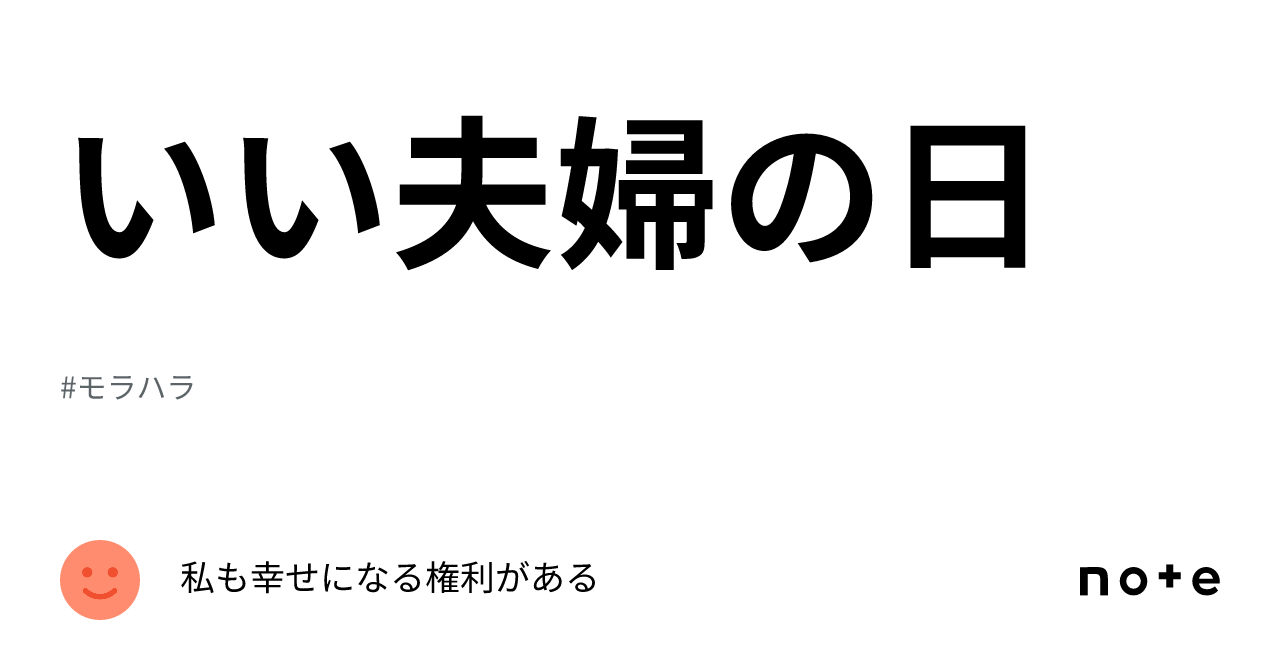 いい夫婦の日

#モラハラ

私も幸せになる権利がある

note